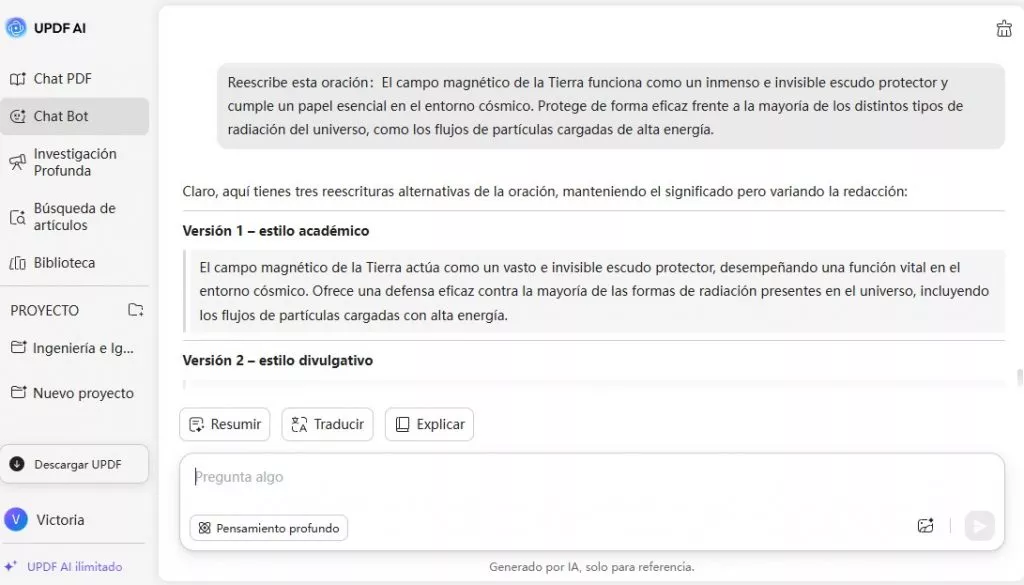 UPDF AI

Chat PDF

Chat Bot

Investigación Profunda

Búsqueda de artículos

Biblioteca

PROYECTO

Ingeniería e Ig...

Nuevo proyecto

Descargar UPDF

V Victoria

UPDF AI ilimitado

Reescribe esta oración: El campo magnético de la Tierra funciona como un inmenso e invisible escudo protector y cumple un papel esencial en el entorno cósmico. Protege de forma eficaz frente a la mayoría de los distintos tipos de radiación del universo, como los flujos de partículas cargadas de alta energía.

Claro, aquí tienes tres reescrituras alternativas de la oración, manteniendo el significado pero variando la redacción:

Versión 1 – estilo académico

El campo magnético de la Tierra actúa como un vasto e invisible escudo protector, desempeñando una función vital en el entorno cósmico. Ofrece una defensa eficaz contra la mayoría de las formas de radiación presentes en el universo, incluyendo los flujos de partículas cargadas con alta energía.

Versión 2 – estilo divulgativo

Resumir

Traducir

Explicar

Pregunta algo

Pensamiento profundo

Generado por IA, solo para referencia.